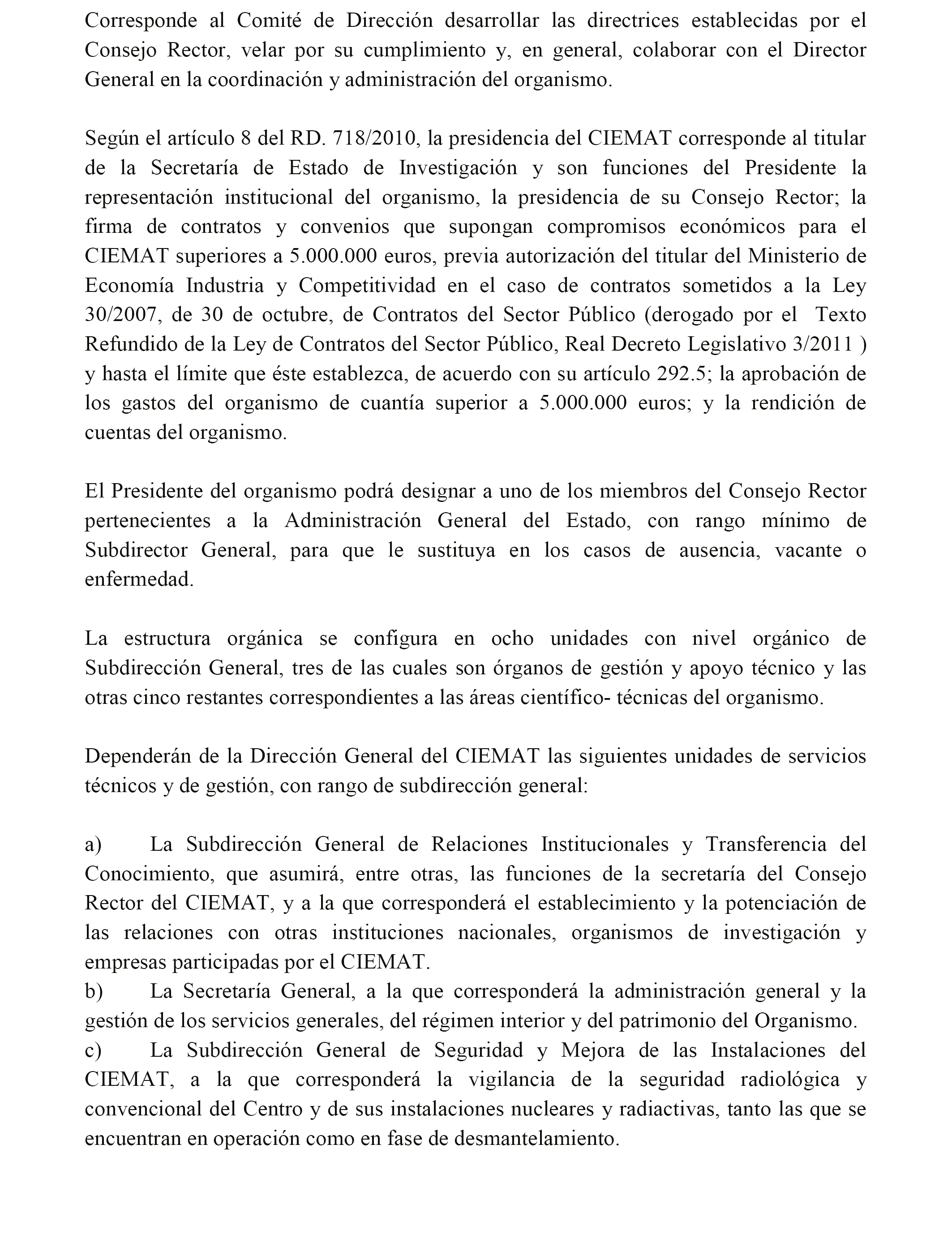 Corresponde al Comité de Dirección desarrollar las directrices establecidas por el Consejo Rector, velar por su cumplimiento y, en general, colaborar con el Director General en la coordinación y administración del organismo.

Según el artículo 8 del RD. 718/2010, la presidencia del CIEMAT corresponde al titular de la Secretaría de Estado de Investigación y son funciones del Presidente la representación institucional del organismo, la presidencia de su Consejo Rector; la firma de contratos y convenios que supongan compromisos económicos para el CIEMAT superiores a 5.000.000 euros, previa autorización del titular del Ministerio de Economía Industria y Competitividad en el caso de contratos sometidos a la Ley 30/2007, de 30 de octubre, de Contratos del Sector Público (derogado por el Texto Refundido de la Ley de Contratos del Sector Público, Real Decreto Legislativo 3/2011 ) y hasta el límite que éste establezca, de acuerdo con su artículo 292.5; la aprobación de los gastos del organismo de cuantía superior a 5.000.000 euros; y la rendición de cuentas del organismo.

El Presidente del organismo podrá designar a uno de los miembros del Consejo Rector pertenecientes a la Administración General del Estado, con rango mínimo de Subdirector General, para que le sustituya en los casos de ausencia, vacante o enfermedad.

La estructura orgánica se configura en ocho unidades con nivel orgánico de Subdirección General, tres de las cuales son órganos de gestión y apoyo técnico y las otras cinco restantes correspondientes a las áreas científico- técnicas del organismo.

Dependerán de la Dirección General del CIEMAT las siguientes unidades de servicios técnicos y de gestión, con rango de subdirección general:

a) La Subdirección General de Relaciones Institucionales y Transferencia del Conocimiento, que asumirá, entre otras, las funciones de la secretaría del Consejo Rector del CIEMAT, y a la que corresponderá el establecimiento y la potenciación de las relaciones con otras instituciones nacionales, organismos de investigación y empresas participadas por el CIEMAT.
b) La Secretaría General, a la que corresponderá la administración general y la gestión de los servicios generales, del régimen interior y del patrimonio del Organismo.
c) La Subdirección General de Seguridad y Mejora de las Instalaciones del CIEMAT, a la que corresponderá la vigilancia de la seguridad radiológica y convencional del Centro y de sus instalaciones nucleares y radiactivas, tanto las que se encuentran en operación como en fase de desmantelamiento.